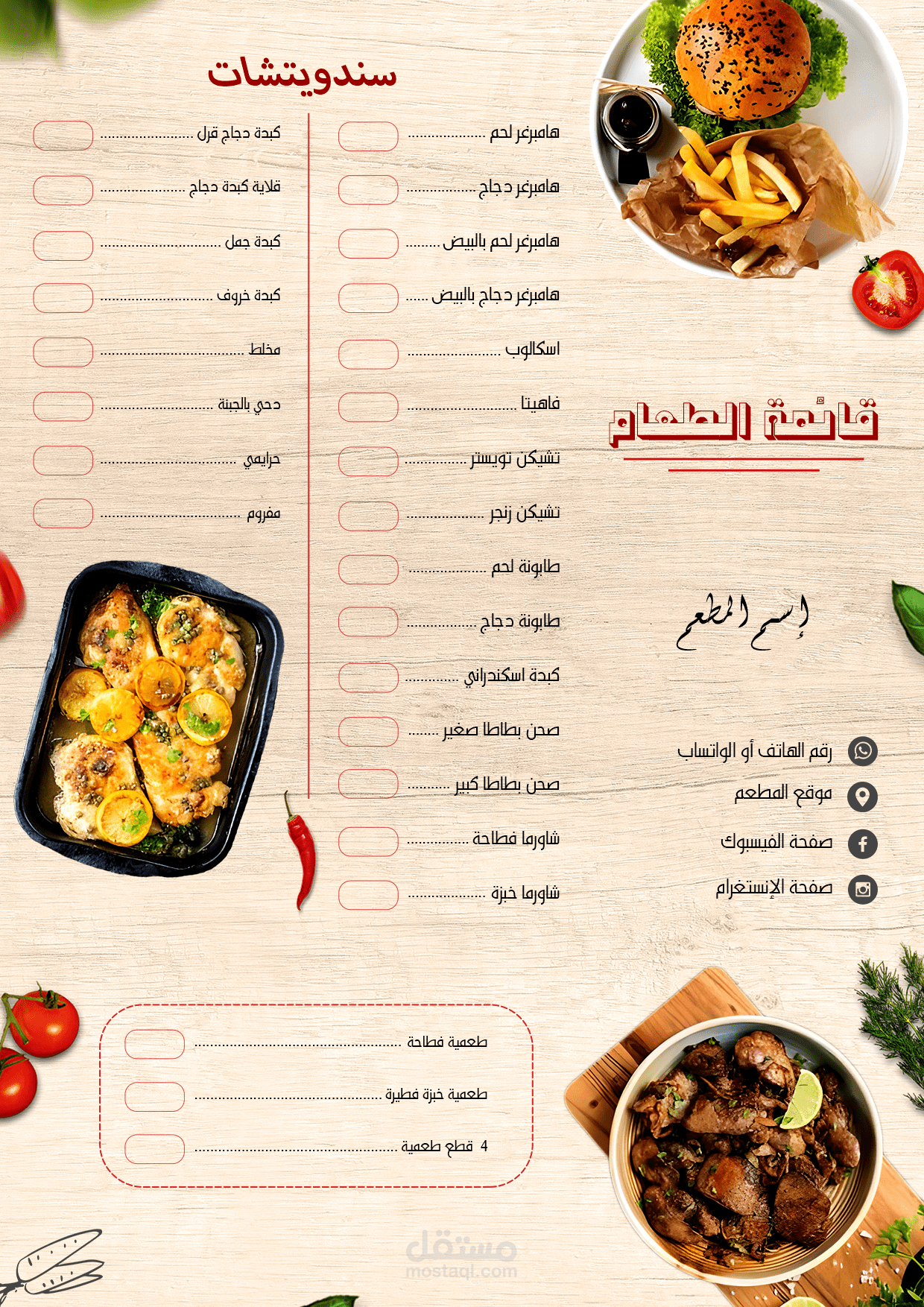 قائمة الطعام

إسم المطعم

رقم الهاتف أو الواتساب
موقع المطعم
صفحة الفيسبوك
صفحة الإنستغرام

سندويتشات

هامبرغر لحم
هامبرغر دجاج
هامبرغر لحم بالبيض
هامبرغر دجاج بالبيض
اسكالوب
فاهيتا
تشيكن تويستر
تشيكن زنجر
طابونة لحم
طابونة دجاج
كبدة اسكندراني
صحن بطاطا صغير
صحن بطاطا كبير
شاورما فطاحة
شاورما خبزة

كبدة دجاج قرل
قلاية كبدة دجاج
كبدة جمل
كبدة خروف
مخلط
دحي بالجبنة
حرايمي
مفروم

طعمية فطاحة
طعمية خبزة فطيرة
4 قطع طعمية

مستقل
mostaql.com